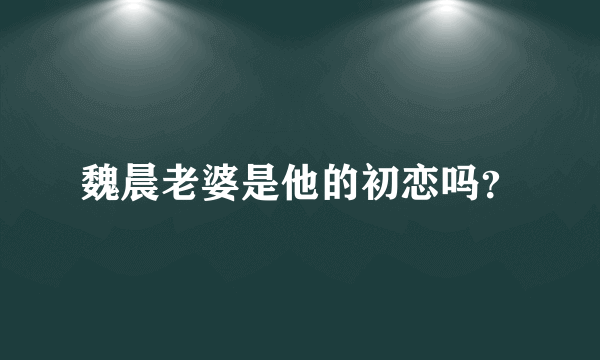 魏晨老婆是他的初恋吗?